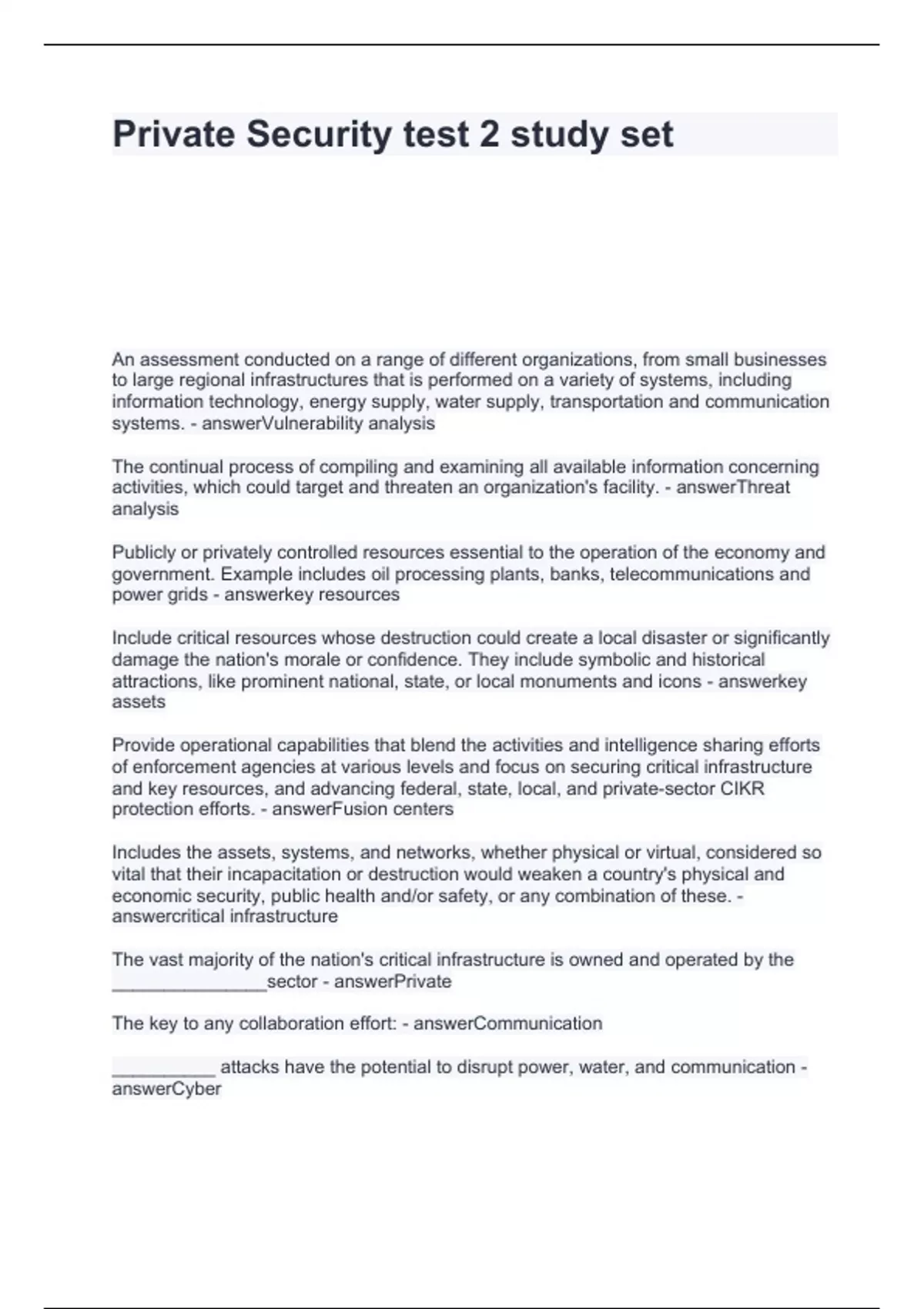 Private Security test 2 study set

An assessment conducted on a range of different organizations, from small businesses to large regional infrastructures that is performed on a variety of systems, including information technology, energy supply, water supply, transportation and communication systems. - answerVulnerability analysis

The continual process of compiling and examining all available information concerning activities, which could target and threaten an organization's facility. - answerThreat analysis

Publicly or privately controlled resources essential to the operation of the economy and government. Example includes oil processing plants, banks, telecommunications and power grids - answerkey resources

Include critical resources whose destruction could create a local disaster or significantly damage the nation's morale or confidence. They include symbolic and historical attractions, like prominent national, state, or local monuments and icons - answerkey assets

Provide operational capabilities that blend the activities and intelligence sharing efforts of enforcement agencies at various levels and focus on securing critical infrastructure and key resources, and advancing federal, state, local, and private-sector CIKR protection efforts. - answerFusion centers

Includes the assets, systems, and networks, whether physical or virtual, considered so vital that their incapacitation or destruction would weaken a country's physical and economic security, public health and/or safety, or any combination of these. - answercritical infrastructure

The vast majority of the nation's critical infrastructure is owned and operated by the ________________sector - answerPrivate

The key to any collaboration effort: - answerCommunication

__________ attacks have the potential to disrupt power, water, and communication - answerCyber